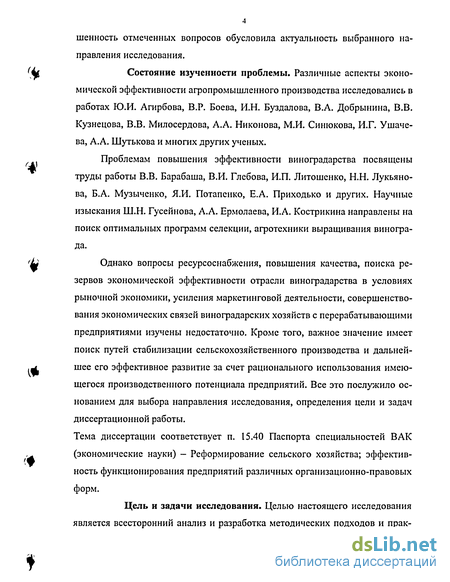 4

шенность отмеченных вопросов обусловила актуальность выбранного направления исследования.

Состояние изученности проблемы. Различные аспекты экономической эффективности агропромышленного производства исследовались в работах Ю.И. Агирбова, В.Р. Боева, И.Н. Буздалова, В.А. Добрынина, В.В. Кузнецова, В.В. Милосердова, А.А. Никонова, М.И. Синюкова, И.Г. Ушачева, А.А. Шутькова и многих других ученых.

Проблемам повышения эффективности виноградарства посвящены труды работы В.В. Барабаша, В.И. Глебова, И.П. Литошенко, Н.Н. Лукьянова, Б.А. Музыченко, Я.И. Потапенко, Е.А. Приходько и других. Научные изыскания Ш.Н. Гусейнова, А.А. Ермолаева, И.А. Кострикина направлены на поиск оптимальных программ селекции, агротехники выращивания винограда.

Однако вопросы ресурсоснабжения, повышения качества, поиска резервов экономической эффективности отрасли виноградарства в условиях рыночной экономики, усиления маркетинговой деятельности, совершенствования экономических связей виноградарских хозяйств с перерабатывающими предприятиями изучены недостаточно. Кроме того, важное значение имеет поиск путей стабилизации сельскохозяйственного производства и дальнейшее его эффективное развитие за счет рационального использования имеющегося производственного потенциала предприятий. Все это послужило основанием для выбора направления исследования, определения цели и задач диссертационной работы.

Тема диссертации соответствует п. 15.40 Паспорта специальностей ВАК (экономические науки) – Реформирование сельского хозяйства; эффективность функционирования предприятий различных организационно-правовых форм.

Цель и задачи исследования. Целью настоящего исследования является всесторонний анализ и разработка методических подходов и прак-

dsLib.net
библиотека диссертаций